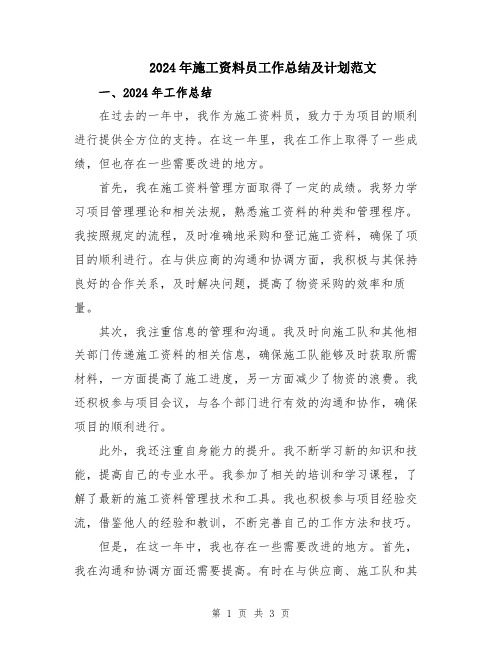 2024年施工资料员工作总结及计划范文

一、2024年工作总结

在过去的一年中，我作为施工资料员，致力于为项目的顺利进行提供全方位的支持。在这一年里，我在工作上取得了一些成绩，但也存在一些需要改进的地方。

首先，我在施工资料管理方面取得了一定的成绩。我努力学习项目管理理论和相关法规，熟悉施工资料的种类和管理程序。我按照规定的流程，及时准确地采购和登记施工资料，确保了项目的顺利进行。在与供应商的沟通和协调方面，我积极与其保持良好的合作关系，及时解决问题，提高了物资采购的效率和质量。

其次，我注重信息的管理和沟通。我及时向施工队和其他相关部门传递施工资料的相关信息，确保施工队能够及时获取所需材料，一方面提高了施工进度，另一方面减少了物资的浪费。我还积极参与项目会议，与各个部门进行有效的沟通和协作，确保项目的顺利进行。

此外，我还注重自身能力的提升。我不断学习新的知识和技能，提高自己的专业水平。我参加了相关的培训和学习课程，了解了最新的施工资料管理技术和工具。我也积极参与项目经验交流，借鉴他人的经验和教训，不断完善自己的工作方法和技巧。

但是，在这一年中，我也存在一些需要改进的地方。首先，我在沟通和协调方面还需要提高。有时在与供应商、施工队和其

第 1 页 共 3 页